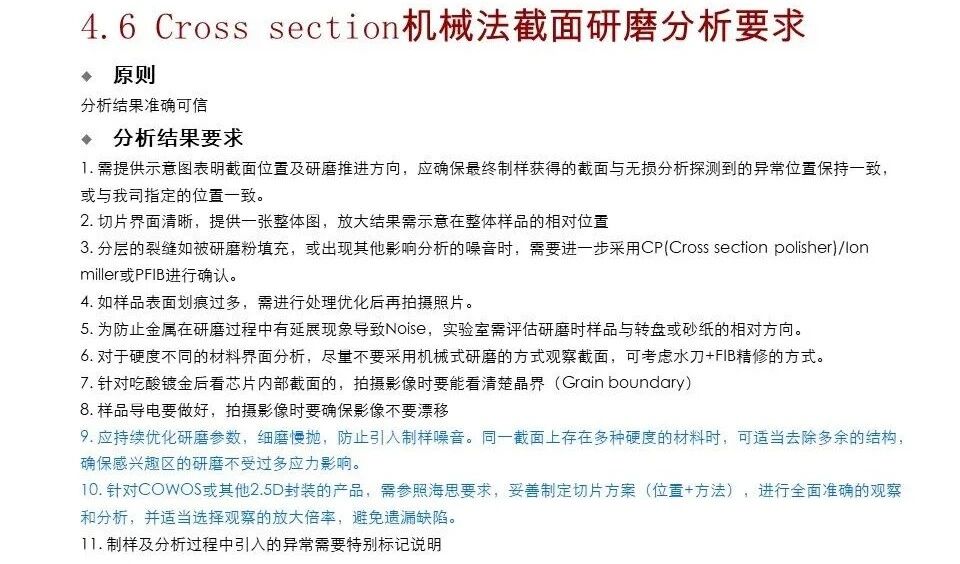 4.6 Cross section机械法截面研磨分析要求

◆ 原则

分析结果准确可信

◆ 分析结果要求

1. 需提供示意图表明截面位置及研磨推进方向，应确保最终制样获得的截面与无损分析探测到的异常位置保持一致，或与我司指定的位置一致。

2. 切片界面清晰，提供一张整体图，放大结果需示意在整体样品的相对位置

3. 分层的裂缝如被研磨粉填充，或出现其他影响分析的噪音时，需要进一步采用CP(Cross section polisher)/Ion miller或PFIB进行确认。

4. 如样品表面划痕过多，需进行处理优化后再拍摄照片。

5. 为防止金属在研磨过程中有延展现象导致Noise，实验室需评估研磨时样品与转盘或砂纸的相对方向。

6. 对于硬度不同的材料界面分析，尽量不要采用机械式研磨的方式观察截面，可考虑水刀+FIB精修的方式。

7. 针对吃酸镀金后看芯片内部截面的，拍摄影像时要能看清楚晶界（Grain boundary）

8. 样品导电要做好，拍摄影像时要确保影像不要漂移

9. 应持续优化研磨参数，细磨慢抛，防止引入制样噪音。同一截面上存在多种硬度的材料时，可适当去除多余的结构，确保感兴趣区的研磨不受过多应力影响。

10. 针对COWOS或其他2.5D封装的产品，需参照海思要求，妥善制定切片方案（位置+方法），进行全面准确的观察和分析，并适当选择观察的放大倍率，避免遗漏缺陷。

11. 制样及分析过程中引入的异常需要特别标记说明